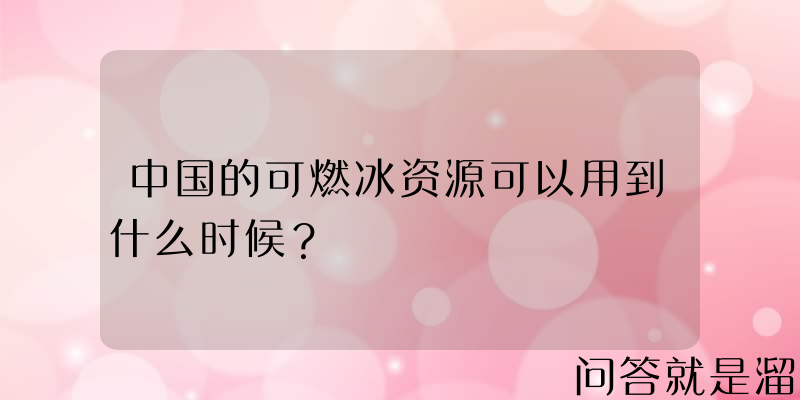 中国的可燃冰资源可以用到什么时候？

问答就是溜